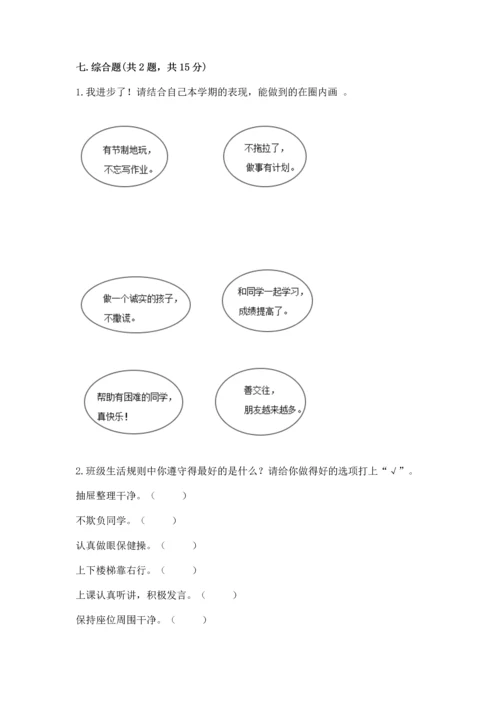 七. 综合题(共 2 题，共 15 分)

1. 我进步了！请结合自己本学期的表现，能做到的在圈内画 。

有节制地玩，不忘写作业。

不拖拉了，做事有计划。

做一个诚实的孩子，不撒谎。

和同学一起学习，成绩提高了。

帮助有困难的同学，真快乐！

善交往，朋友越来越多。

2. 班级生活规则中你遵守得最好的是什么？请给你做得好的选项打上“√”。

抽屉整理干净。（　　）

不欺负同学。（　　）

认真做眼保健操。（　　）

上下楼梯靠右行。（　　）

上课认真听讲，积极发言。（　　）

保持座位周围干净。（　　）